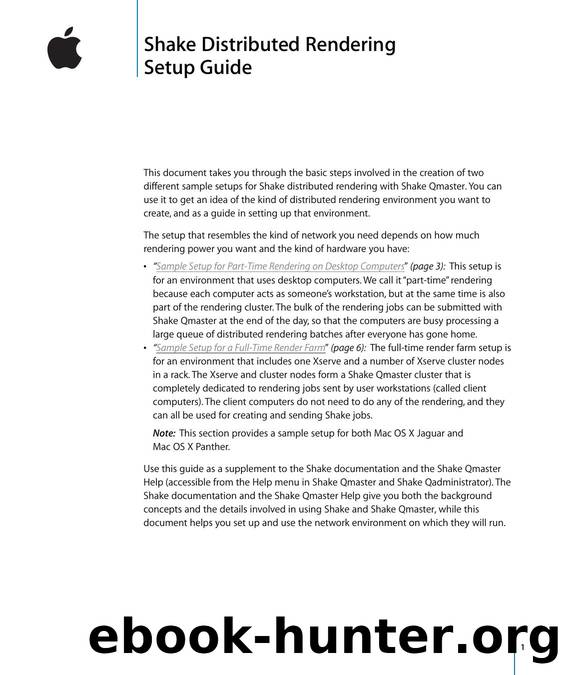 Shake Distributed Rendering
Setup Guide

This document takes you through the basic steps involved in the creation of two different sample setups for Shake distributed rendering with Shake Qmaster. You can use it to get an idea of the kind of distributed rendering environment you want to create, and as a guide in setting up that environment.

The setup that resembles the kind of network you need depends on how much rendering power you want and the kind of hardware you have:

• "Sample Setup for Part-Time Rendering on Desktop Computers" (page 3): This setup is for an environment that uses desktop computers. We call it "part-time" rendering because each computer acts as someone's workstation, but at the same time is also part of the rendering cluster. The bulk of the rendering jobs can be submitted with Shake Qmaster at the end of the day, so that the computers are busy processing a large queue of distributed rendering batches after everyone has gone home.
• "Sample Setup for a Full-Time Render Farm" (page 6): The full-time render farm setup is for an environment that includes one Xserve and a number of Xserve cluster nodes in a rack. The Xserve and cluster nodes form a Shake Qmaster cluster that is completely dedicated to rendering jobs sent by user workstations (called client computers). The client computers do not need to do any of the rendering, and they can all be used for creating and sending Shake jobs.

Note: This section provides a sample setup for both Mac OS X Jaguar and Mac OS X Panther.

Use this guide as a supplement to the Shake documentation and the Shake Qmaster Help (accessible from the Help menu in Shake Qmaster and Shake Qadministrator). The Shake documentation and the Shake Qmaster Help give you both the background concepts and the details involved in using Shake and Shake Qmaster, while this document helps you set up and use the network environment on which they will run.

ebook-hunter.org

1